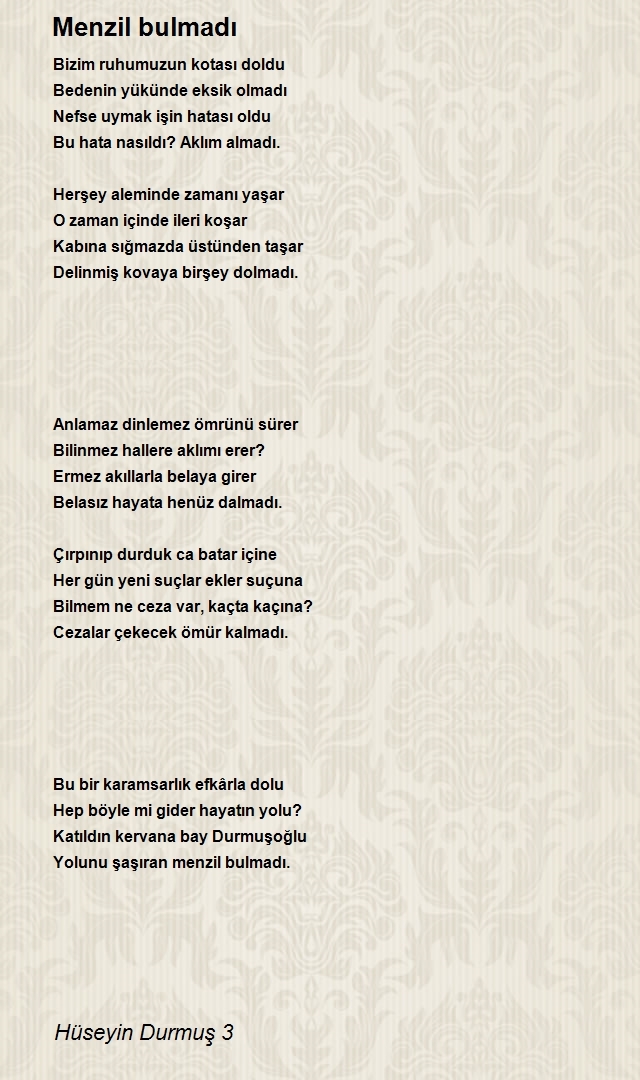 Menzil bulmadı

Bizim ruhumuzun kotası doldu
Bedenin yükünde eksik olmadı
Nefse uymak işin hatası oldu
Bu hata nasıldı? Aklım almadı.

Herşey aleminde zamanı yaşar
O zaman içinde ileri koşar
Kabına sığmazda üstünden taşar
Delinmiş kovaya birşey dolmadı.

Anlamaz dinlemez ömrünü sürer
Bilinmez hallere aklımı erer?
Ermez akıllarla belaya girer
Belasız hayata henüz dalmadı.

Çırpınıp durduk ca batar içine
Her gün yeni suçlar ekler suçuna
Bilmem ne ceza var, kaçta kaçına?
Cezalar çekecek ömür kalmadı.

Bu bir karamsarlık efkârla dolu
Hep böyle mi gider hayatın yolu?
Katıldın kervana bay Durmuşoğlu
Yolunu şaşıran menzil bulmadı.

Hüseyin Durmuş 3